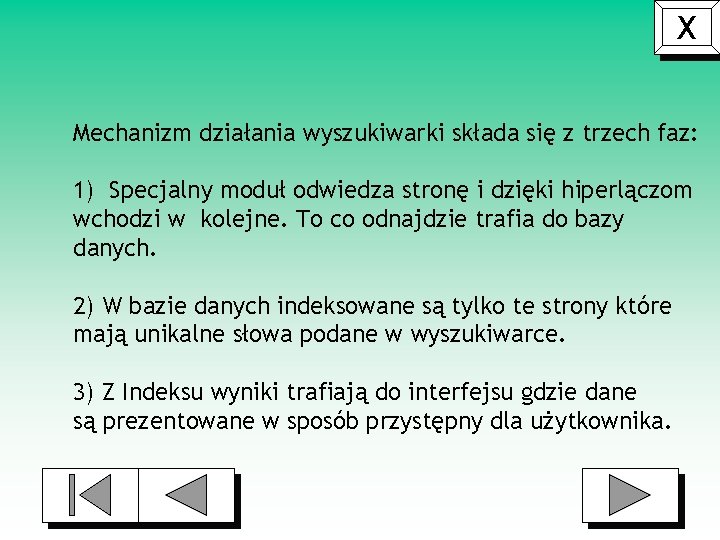 X

Mechanizm działania wyszukiwarki składa się z trzech faz:

1) Specjalny moduł odwiedza stronę i dzięki hiperlączom wchodzi w kolejne. To co odnajdzie trafia do bazy danych.

2) W bazie danych indeksowane są tylko te strony które mają unikalne słowa podane w wyszukiwarce.

3) Z Indeksu wyniki trafiają do interfejsu gdzie dane są prezentowane w sposób przystępny dla użytkownika.